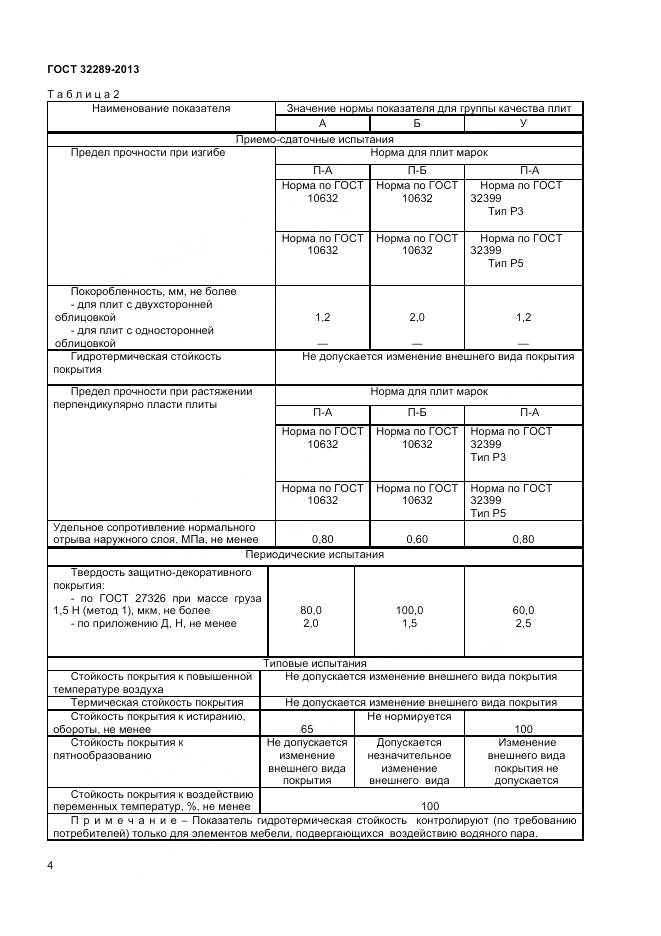 ГОСТ 32289-2013

Т а б л и ц а 2

| Наименование показателя | Значение нормы показателя для группы качества плит | | |
|---|---|---|---|
| | А | Б | У |
| Приемо-сдаточные испытания | | | |
| Предел прочности при изгибе | Норма для плит марок | | |
| | П-А | П-Б | П-А |
| | Норма по ГОСТ 10632 | Норма по ГОСТ 10632 | Норма по ГОСТ 32399 Тип Р3 |
| | Норма по ГОСТ 10632 | Норма по ГОСТ 10632 | Норма по ГОСТ 32399 Тип Р5 |
| Покоробленность, мм, не более - для плит с двухсторонней облицовкой - для плит с односторонней облицовкой | 1,2 — | 2,0 — | 1,2 — |
| Гидротермическая стойкость покрытия | Не допускается изменение внешнего вида покрытия | | |
| Предел прочности при растяжении перпендикулярно пласти плиты | Норма для плит марок | | |
| | П-А | П-Б | П-А |
| | Норма по ГОСТ 10632 | Норма по ГОСТ 10632 | Норма по ГОСТ 32399 Тип Р3 |
| | Норма по ГОСТ 10632 | Норма по ГОСТ 10632 | Норма по ГОСТ 32399 Тип Р5 |
| Удельное сопротивление нормального отрыва наружного слоя, МПа, не менее | 0,80 | 0,60 | 0,80 |
| Периодические испытания | | | |
| Твердость защитно-декоративного покрытия: - по ГОСТ 27326 при массе груза 1,5 Н (метод 1), мкм, не более - по приложению Д, Н, не менее | 80,0 2,0 | 100,0 1,5 | 60,0 2,5 |
| Типовые испытания | | | |
| Стойкость покрытия к повышенной температуре воздуха | Не допускается изменение внешнего вида покрытия | | |
| Термическая стойкость покрытия | Не допускается изменение внешнего вида покрытия | | |
| Стойкость покрытия к истиранию, обороты, не менее | 65 | Не нормируется | 100 |
| Стойкость покрытия к пятнообразованию | Не допускается изменение внешнего вида покрытия | Допускается незначительное изменение внешнего вида | Изменение внешнего вида покрытия не допускается |
| Стойкость покрытия к воздействию переменных температур, %, не менее | 100 | | |
| П р и м е ч а н и е – Показатель гидротермическая стойкость контролируют (по требованию потребителей) только для элементов мебели, подвергающихся воздействию водяного пара. | | | |

4